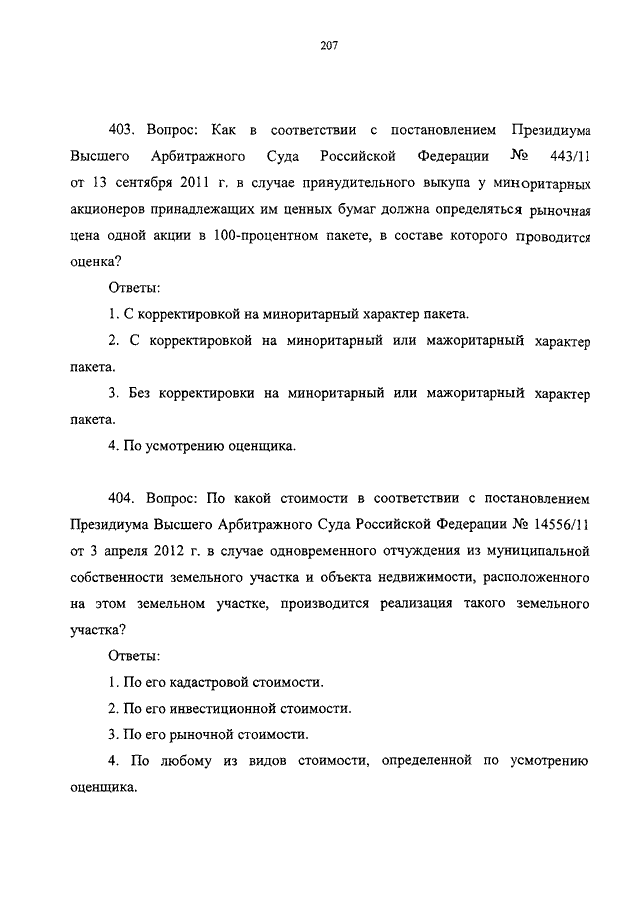 207

403. Вопрос: Как в соответствии с постановлением Президиума Высшего Арбитражного Суда Российской Федерации № 443/11 от 13 сентября 2011 г. в случае принудительного выкупа у миноритарных акционеров принадлежащих им ценных бумаг должна определяться рыночная цена одной акции в 100-процентном пакете, в составе которого проводится оценка?

Ответы:

1. С корректировкой на миноритарный характер пакета.

2. С корректировкой на миноритарный или мажоритарный характер пакета.

3. Без корректировки на миноритарный или мажоритарный характер пакета.

4. По усмотрению оценщика.

404. Вопрос: По какой стоимости в соответствии с постановлением Президиума Высшего Арбитражного Суда Российской Федерации № 14556/11 от 3 апреля 2012 г. в случае одновременного отчуждения из муниципальной собственности земельного участка и объекта недвижимости, расположенного на этом земельном участке, производится реализация такого земельного участка?

Ответы:

1. По его кадастровой стоимости.

2. По его инвестиционной стоимости.

3. По его рыночной стоимости.

4. По любому из видов стоимости, определенной по усмотрению оценщика.